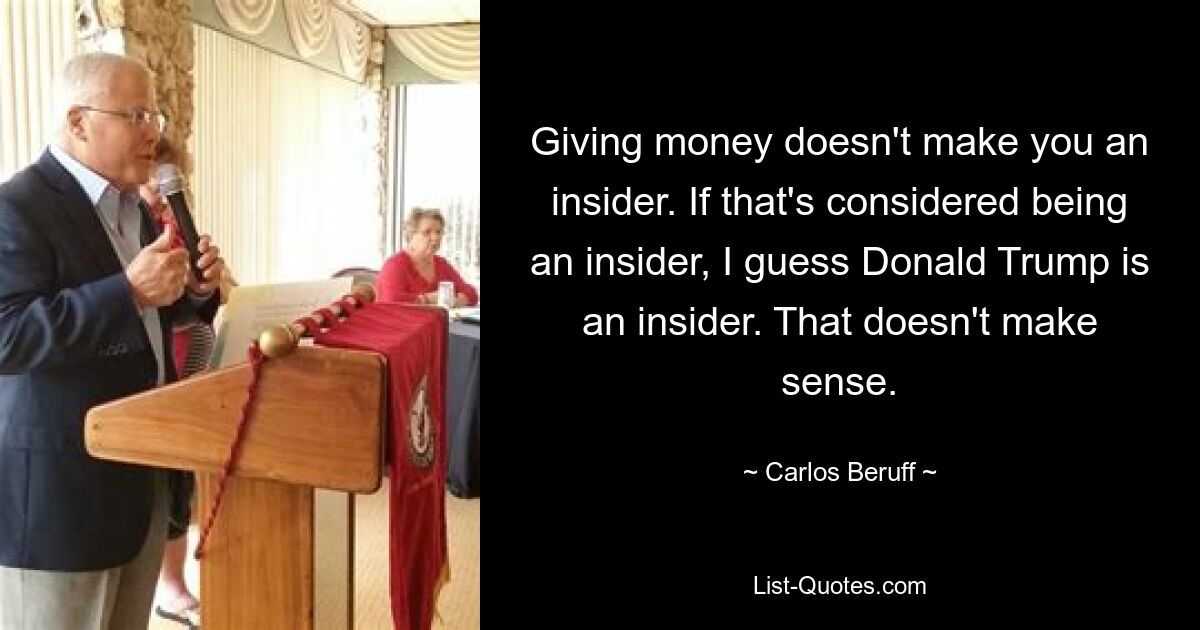 Giving money doesn't make you an insider. If that's considered being an insider, I guess Donald Trump is an insider. That doesn't make sense.

~ Carlos Beruff ~

List-Quotes.com